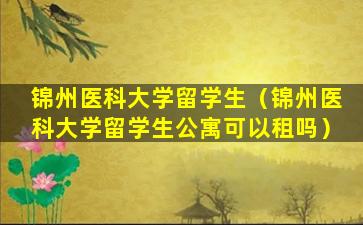 锦州医科大学留学生（锦州医科大学留学生公寓可以租吗）